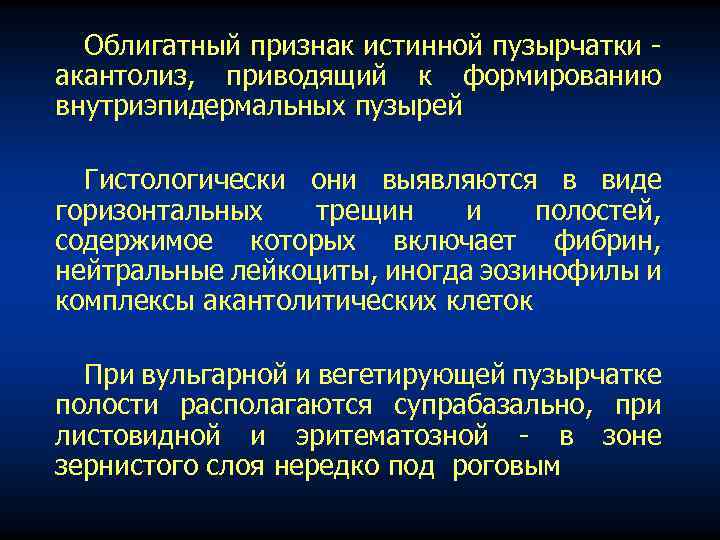 Облигатный признак истинной пузырчатки - акантолиз, приводящий к формированию внутриэпидермальных пузырей

Гистологически они выявляются в виде горизонтальных трещин и полостей, содержимое которых включает фибрин, нейтральные лейкоциты, иногда эозинофилы и комплексы акантолитических клеток

При вульгарной и вегетирующей пузырчатке полости располагаются супрабазально, при листовидной и эритематозной - в зоне зернистого слоя нередко под роговым